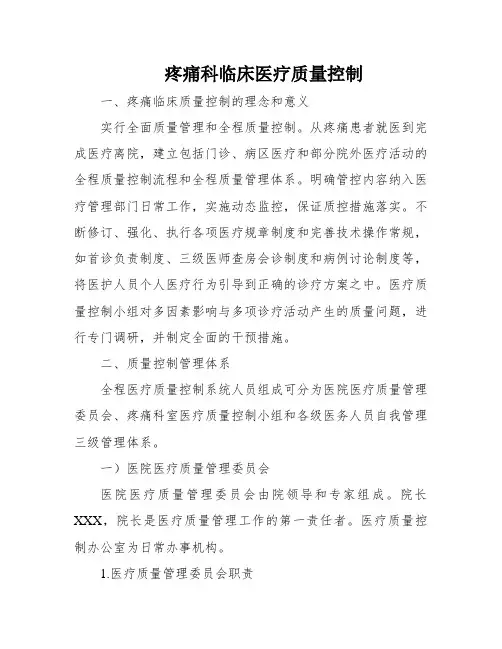 疼痛科临床医疗质量控制

一、疼痛临床质量控制的理念和意义

实行全面质量管理和全程质量控制。从疼痛患者就医到完成医疗离院，建立包括门诊、病区医疗和部分院外医疗活动的全程质量控制流程和全程质量管理体系。明确管控内容纳入医疗管理部门日常工作，实施动态监控，保证质控措施落实。不断修订、强化、执行各项医疗规章制度和完善技术操作常规，如首诊负责制度、三级医师查房会诊制度和病例讨论制度等，将医护人员个人医疗行为引导到正确的诊疗方案之中。医疗质量控制小组对多因素影响与多项诊疗活动产生的质量问题，进行专门调研，并制定全面的干预措施。

二、质量控制管理体系

全程医疗质量控制系统人员组成可分为医院医疗质量管理委员会、疼痛科室医疗质量控制小组和各级医务人员自我管理三级管理体系。

一）医院医疗质量管理委员会

医院医疗质量管理委员会由院领导和专家组成。院长XXX，院长是医疗质量管理工作的第一责任者。医疗质量控制办公室为日常办事机构。

1.医疗质量管理委员会职责